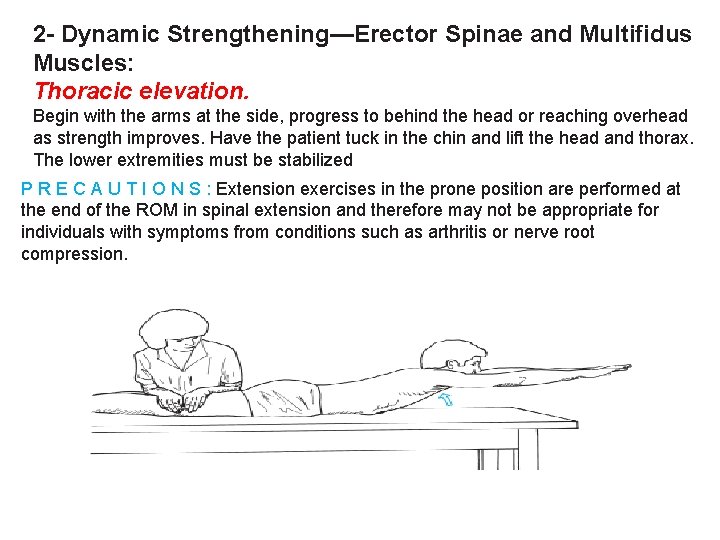 2- Dynamic Strengthening—Erector Spinae and Multifidus Muscles:

Thoracic elevation.

Begin with the arms at the side, progress to behind the head or reaching overhead as strength improves. Have the patient tuck in the chin and lift the head and thorax. The lower extremities must be stabilized

P R E C A U T I O N S : Extension exercises in the prone position are performed at the end of the ROM in spinal extension and therefore may not be appropriate for individuals with symptoms from conditions such as arthritis or nerve root compression.